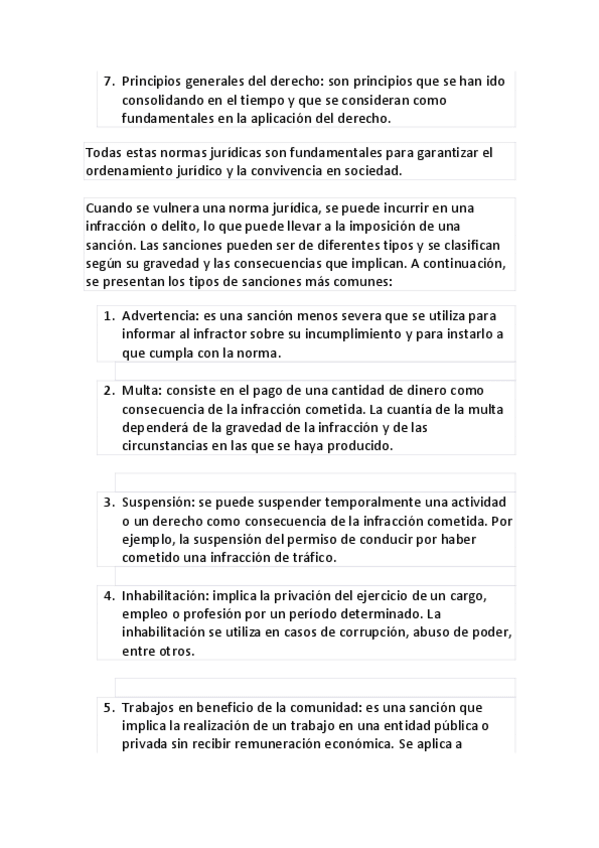 7. Principios generales del derecho: son principios que se han ido consolidando en el tiempo y que se consideran como fundamentales en la aplicación del derecho.

Todas estas normas jurídicas son fundamentales para garantizar el ordenamiento jurídico y la convivencia en sociedad.

Cuando se vulnera una norma jurídica, se puede incurrir en una infracción o delito, lo que puede llevar a la imposición de una sanción. Las sanciones pueden ser de diferentes tipos y se clasifican según su gravedad y las consecuencias que implican. A continuación, se presentan los tipos de sanciones más comunes:

1. Advertencia: es una sanción menos severa que se utiliza para informar al infractor sobre su incumplimiento y para instarlo a que cumpla con la norma.

2. Multa: consiste en el pago de una cantidad de dinero como consecuencia de la infracción cometida. La cuantía de la multa dependerá de la gravedad de la infracción y de las circunstancias en las que se haya producido.

3. Suspensión: se puede suspender temporalmente una actividad o un derecho como consecuencia de la infracción cometida. Por ejemplo, la suspensión del permiso de conducir por haber cometido una infracción de tráfico.

4. Inhabilitación: implica la privación del ejercicio de un cargo, empleo o profesión por un período determinado. La inhabilitación se utiliza en casos de corrupción, abuso de poder, entre otros.

5. Trabajos en beneficio de la comunidad: es una sanción que implica la realización de un trabajo en una entidad pública o privada sin recibir remuneración económica. Se aplica a